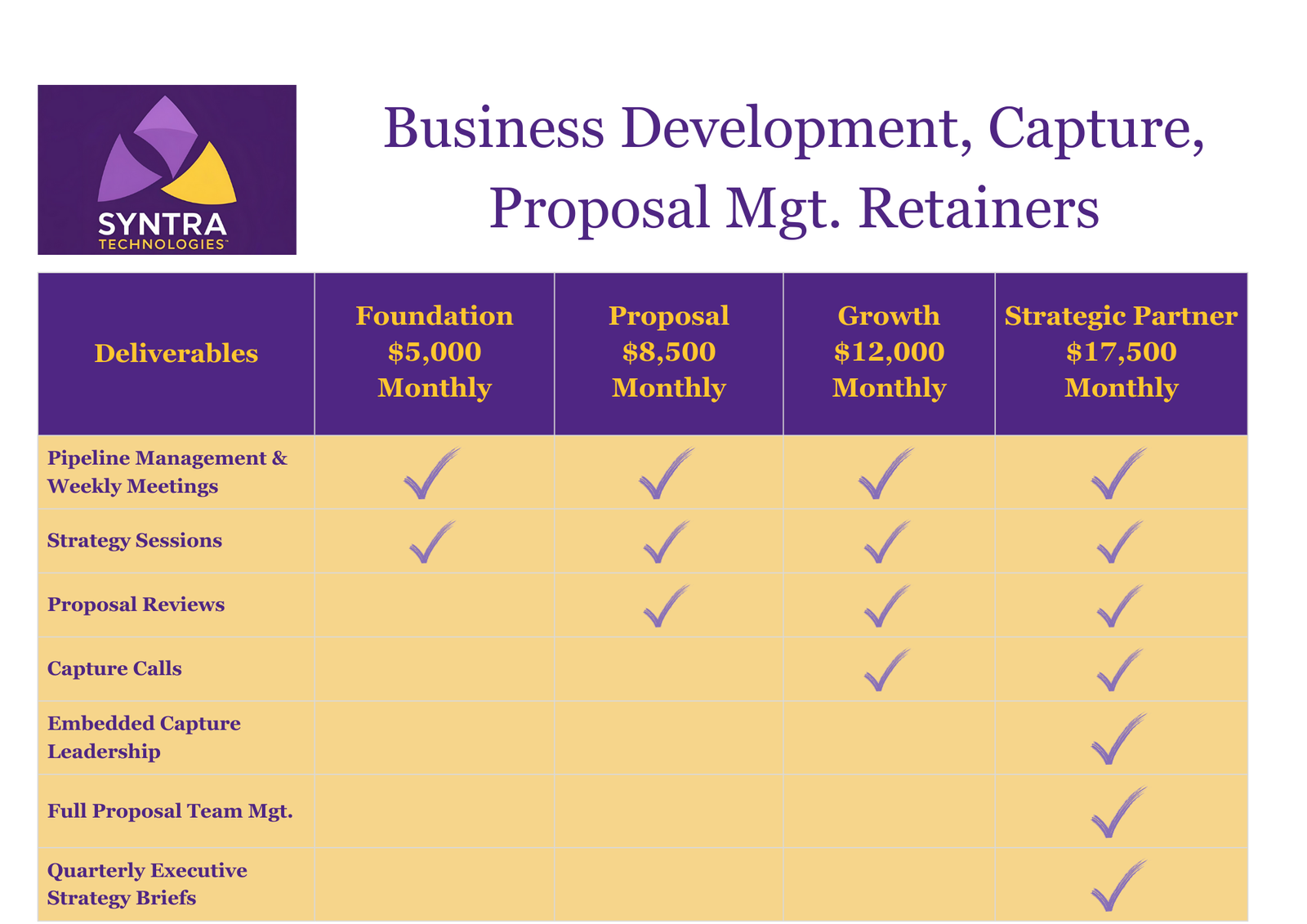 SYNTRA
TECHNOLOGIES™

Business Development, Capture, Proposal Mgt. Retainers

| Deliverables | Foundation $5,000 Monthly | Proposal $8,500 Monthly | Growth $12,000 Monthly | Strategic Partner $17,500 Monthly |
|---|---|---|---|---|
| Pipeline Management & Weekly Meetings | ✓ | ✓ | ✓ | ✓ |
| Strategy Sessions | ✓ | ✓ | ✓ | ✓ |
| Proposal Reviews | | ✓ | ✓ | ✓ |
| Capture Calls | | | ✓ | ✓ |
| Embedded Capture Leadership | | | | ✓ |
| Full Proposal Team Mgt. | | | | ✓ |
| Quarterly Executive Strategy Briefs | | | | ✓ |